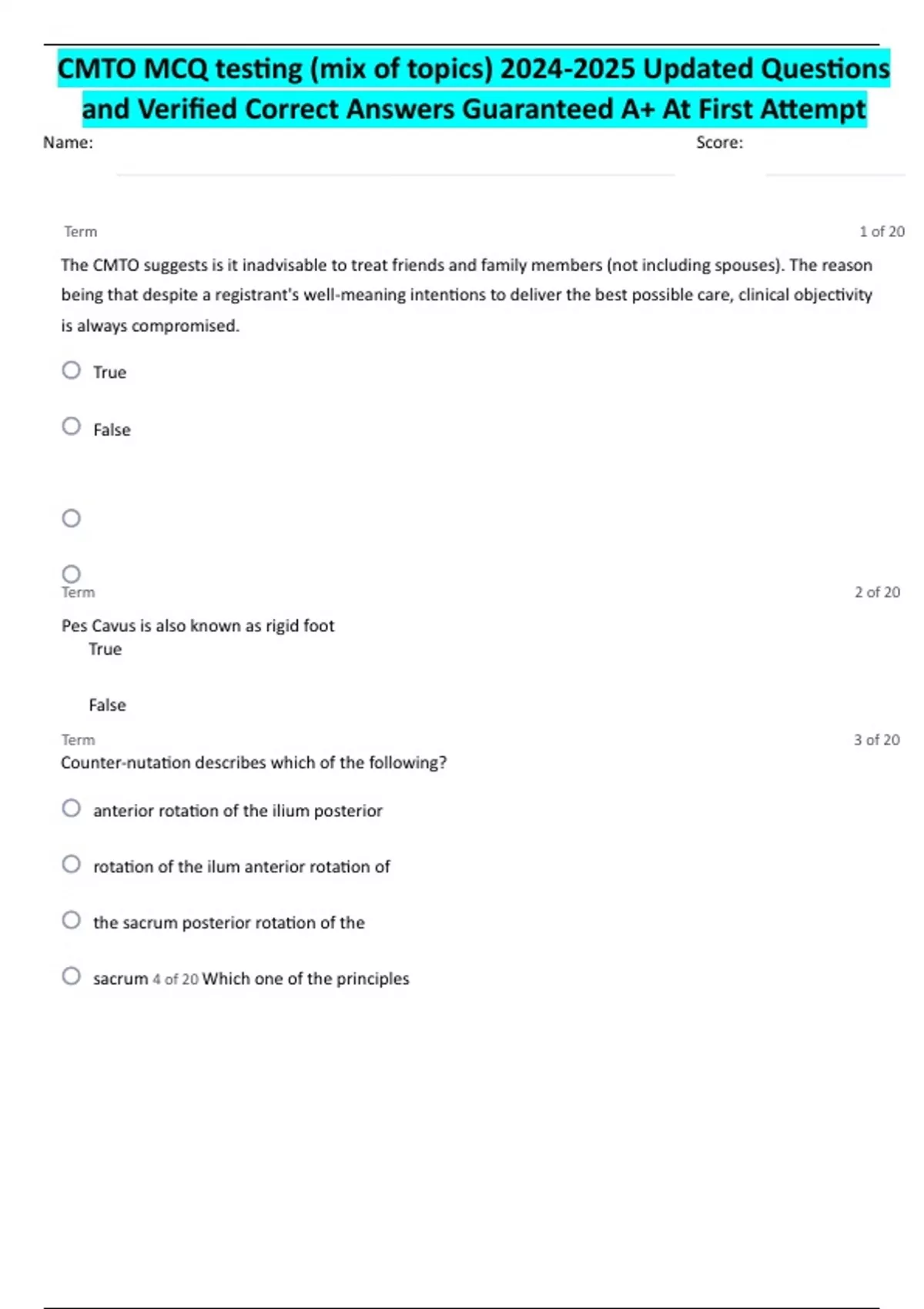 CMTO MCQ testing (mix of topics) 2024-2025 Updated Questions and Verified Correct Answers Guaranteed A+ At First Attempt

Name: Score:

Term 1 of 20

The CMTO suggests is it inadvisable to treat friends and family members (not including spouses). The reason being that despite a registrant's well-meaning intentions to deliver the best possible care, clinical objectivity is always compromised.

True

False

Term 2 of 20

Pes Cavus is also known as rigid foot

True

False

Term 3 of 20

Counter-nutation describes which of the following?

anterior rotation of the ilium posterior

rotation of the ilum anterior rotation of

the sacrum posterior rotation of the

sacrum 4 of 20 Which one of the principles